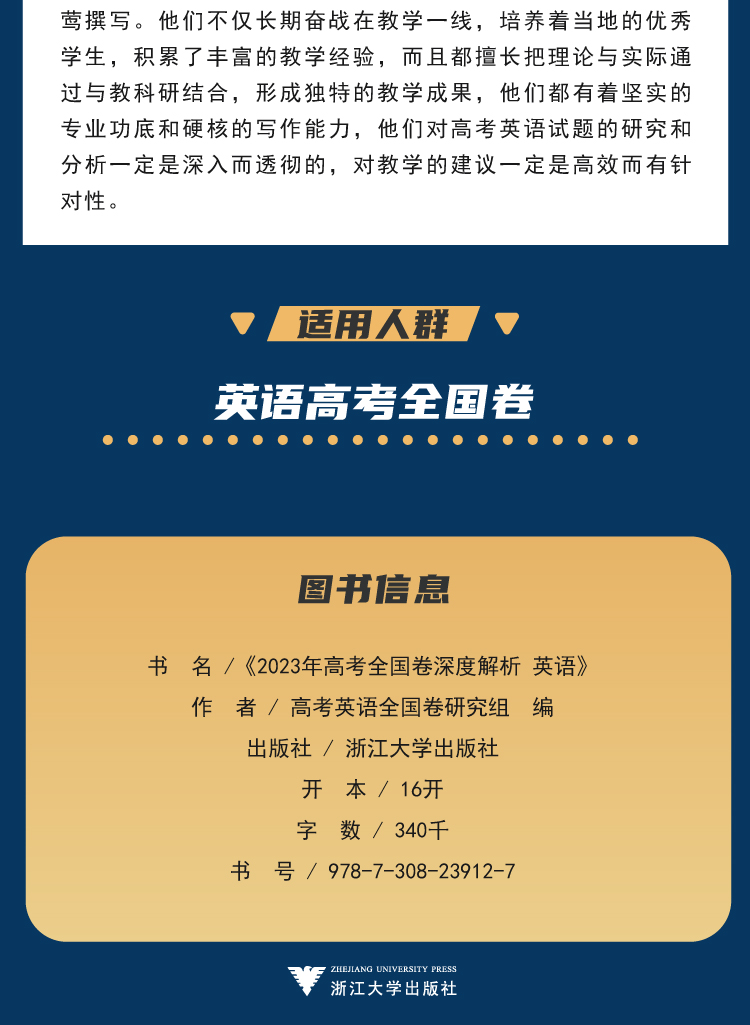 莺撰写。他们不仅长期奋战在教学一线，培养着当地的优秀学生，积累了丰富的教学经验，而且都擅长把理论与实际通过与教科研结合，形成独特的教学成果，他们都有着坚实的专业功底和硬核的写作能力，他们对高考英语试题的研究和分析一定是深入而透彻的，对教学的建议一定是高效而有针对性。

适用人群

英语高考全国卷

图书信息

书 名 /《2023年高考全国卷深度解析 英语》
作 者 / 高考英语全国卷研究组 编
出版社 / 浙江大学出版社
开 本 / 16开
字 数 / 340千
书 号 / 978-7-308-23912-7

ZHEJIANG UNIVERSITY PRESS
浙江大学出版社